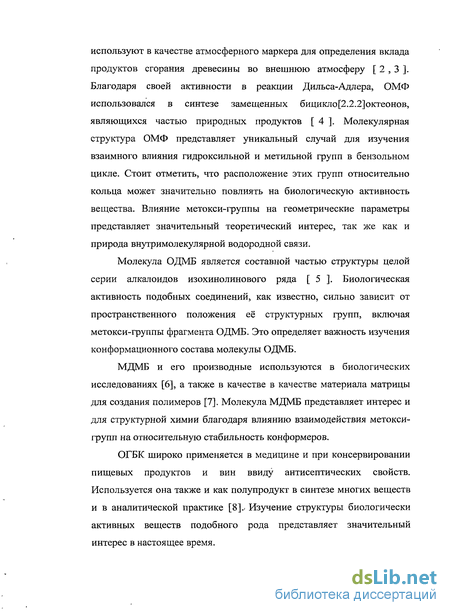 используют в качестве атмосферного маркера для определения вклада продуктов сгорания древесины во внешнюю атмосферу [ 2 , 3 ]. Благодаря своей активности в реакции Дильса-Адлера, ОМФ использовался в синтезе замещенных бицикло[2.2.2]октеонов, являющихся частью природных продуктов [ 4 ]. Молекулярная структура ОМФ представляет уникальный случай для изучения взаимного влияния гидроксильной и метильной групп в бензольном цикле. Стоит отметить, что расположение этих групп относительно кольца может значительно повлиять на биологическую активность вещества. Влияние метокси-группы на геометрические параметры представляет значительный теоретический интерес, так же как и природа внутримолекулярной водородной связи.

Молекула ОДМБ является составной частью структуры целой серии алкалоидов изохинолинового ряда [ 5 ]. Биологическая активность подобных соединений, как известно, сильно зависит от пространственного положения её структурных групп, включая метокси-группы фрагмента ОДМБ. Это определяет важность изучения конформационного состава молекулы ОДМБ.

МДМБ и его производные используются в биологических исследованиях [6], а также в качестве в качестве материала матрицы для создания полимеров [7]. Молекула МДМБ представляет интерес и для структурной химии благодаря влиянию взаимодействия метокси-групп на относительную стабильность конформеров.

ОГБК широко применяется в медицине и при консервировании пищевых продуктов и вин ввиду антисептических свойств. Используется она также и как полупродукт в синтезе многих веществ и в аналитической практике [8]. Изучение структуры биологически активных веществ подобного рода представляет значительный интерес в настоящее время.

dsLib.net
библиотека диссертаций